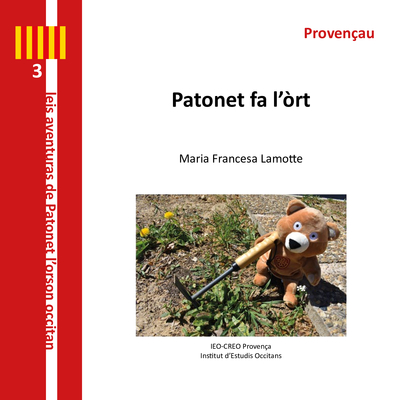 3

leis aventuras de Patonet l'orson occitan

Provençau

Patonet fa l'òrt

Maria Francesa Lamotte

IEO-CREO Provença
Institut d'Estudis Occitans